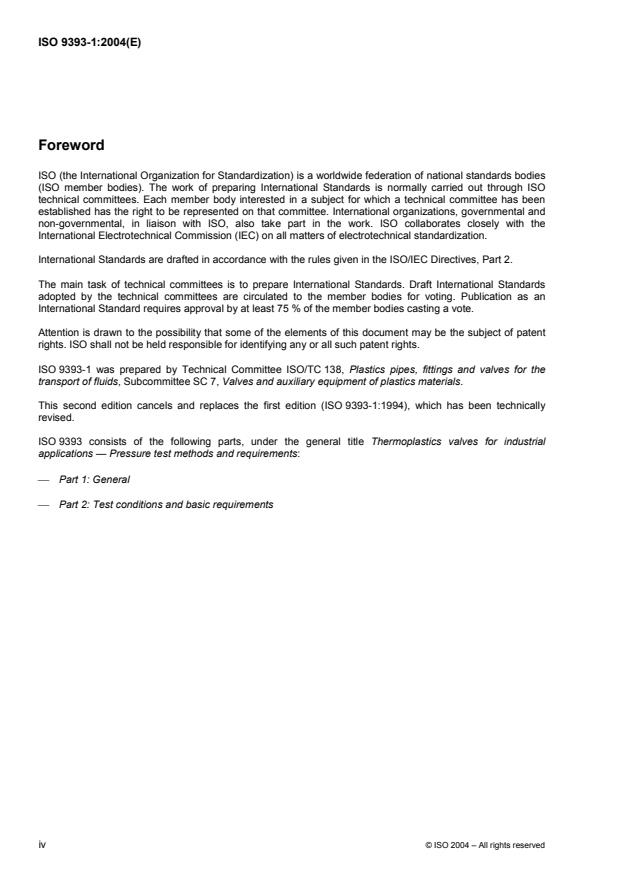 ISO 9393-1:2004(E)

Foreword

ISO (the International Organization for Standardization) is a worldwide federation of national standards bodies (ISO member bodies). The work of preparing International Standards is normally carried out through ISO technical committees. Each member body interested in a subject for which a technical committee has been established has the right to be represented on that committee. International organizations, governmental and non-governmental, in liaison with ISO, also take part in the work. ISO collaborates closely with the International Electrotechnical Commission (IEC) on all matters of electrotechnical standardization.

International Standards are drafted in accordance with the rules given in the ISO/IEC Directives, Part 2.

The main task of technical committees is to prepare International Standards. Draft International Standards adopted by the technical committees are circulated to the member bodies for voting. Publication as an International Standard requires approval by at least 75 % of the member bodies casting a vote.

Attention is drawn to the possibility that some of the elements of this document may be the subject of patent rights. ISO shall not be held responsible for identifying any or all such patent rights.

ISO 9393-1 was prepared by Technical Committee ISO/TC 138, Plastics pipes, fittings and valves for the transport of fluids, Subcommittee SC 7, Valves and auxiliary equipment of plastics materials.

This second edition cancels and replaces the first edition (ISO 9393-1:1994), which has been technically revised.

ISO 9393 consists of the following parts, under the general title Thermoplastics valves for industrial applications — Pressure test methods and requirements:

— Part 1: General

— Part 2: Test conditions and basic requirements

iv

© ISO 2004 – All rights reserved